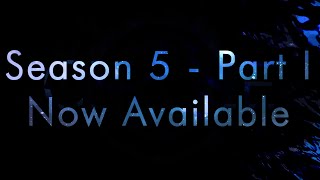 Season 5 - Part I
Now Available